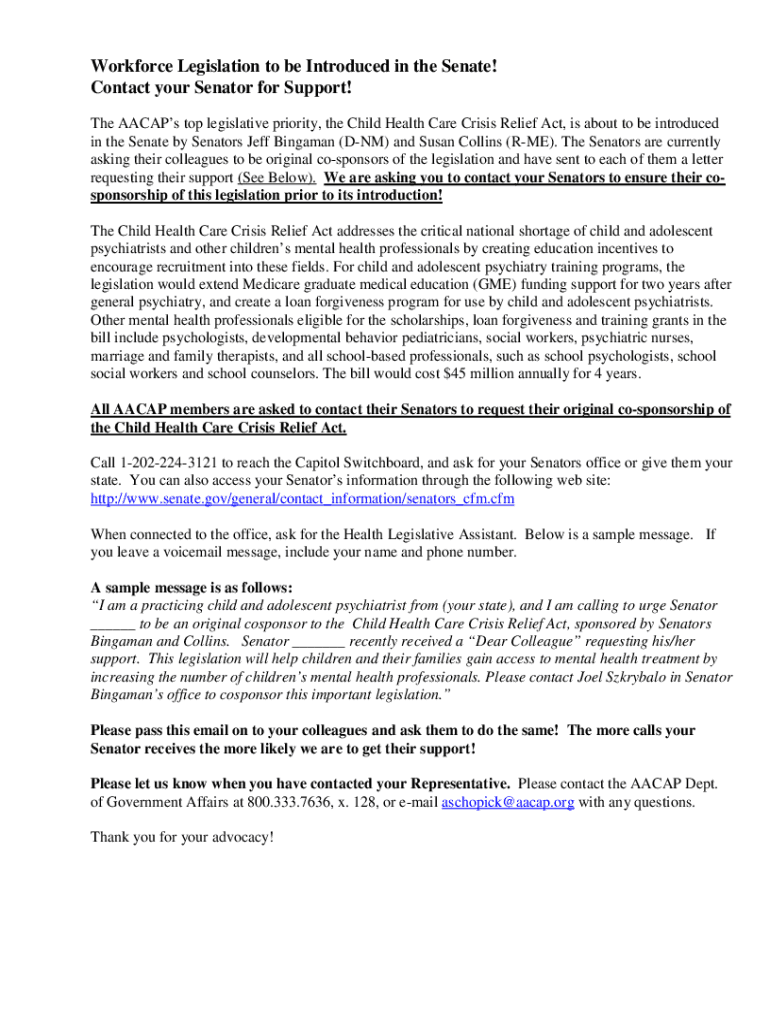 Workforce Legislation to be Introduced in the Senate!
Contact your Senator for Support!

The AACAP's top legislative priority, the Child Health Care Crisis Relief Act, is about to be introduced in the Senate by Senators Jeff Bingaman (D-NM) and Susan Collins (R-ME). The Senators are currently asking their colleagues to be original co-sponsors of the legislation and have sent to each of them a letter requesting their support (See Below). We are asking you to contact your Senators to ensure their co-sponsorship of this legislation prior to its introduction!

The Child Health Care Crisis Relief Act addresses the critical national shortage of child and adolescent psychiatrists and other children's mental health professionals by creating education incentives to encourage recruitment into these fields. For child and adolescent psychiatry training programs, the legislation would extend Medicare graduate medical education (GME) funding support for two years after general psychiatry, and create a loan forgiveness program for use by child and adolescent psychiatrists. Other mental health professionals eligible for the scholarships, loan forgiveness and training grants in the bill include psychologists, developmental behavior pediatricians, social workers, psychiatric nurses, marriage and family therapists, and all school-based professionals, such as school psychologists, school social workers and school counselors. The bill would cost $45 million annually for 4 years.

All AACAP members are asked to contact their Senators to request their original co-sponsorship of the Child Health Care Crisis Relief Act.

Call 1-202-224-3121 to reach the Capitol Switchboard, and ask for your Senators office or give them your state. You can also access your Senator's information through the following web site: http://www.senate.gov/general/contact_information/senators_cfm.cfm

When connected to the office, ask for the Health Legislative Assistant. Below is a sample message. If you leave a voicemail message, include your name and phone number.

A sample message is as follows:
"I am a practicing child and adolescent psychiatrist from (your state), and I am calling to urge Senator ______ to be an original cosponsor to the Child Health Care Crisis Relief Act, sponsored by Senators Bingaman and Collins. Senator _______ recently received a "Dear Colleague" requesting his/her support. This legislation will help children and their families gain access to mental health treatment by increasing the number of children's mental health professionals. Please contact Joel Szkrybalo in Senator Bingaman's office to cosponsor this important legislation."

Please pass this email on to your colleagues and ask them to do the same! The more calls your Senator receives the more likely we are to get their support!

Please let us know when you have contacted your Representative. Please contact the AACAP Dept. of Government Affairs at 800.333.7636, x. 128, or e-mail aschopick@aacap.org with any questions.

Thank you for your advocacy!